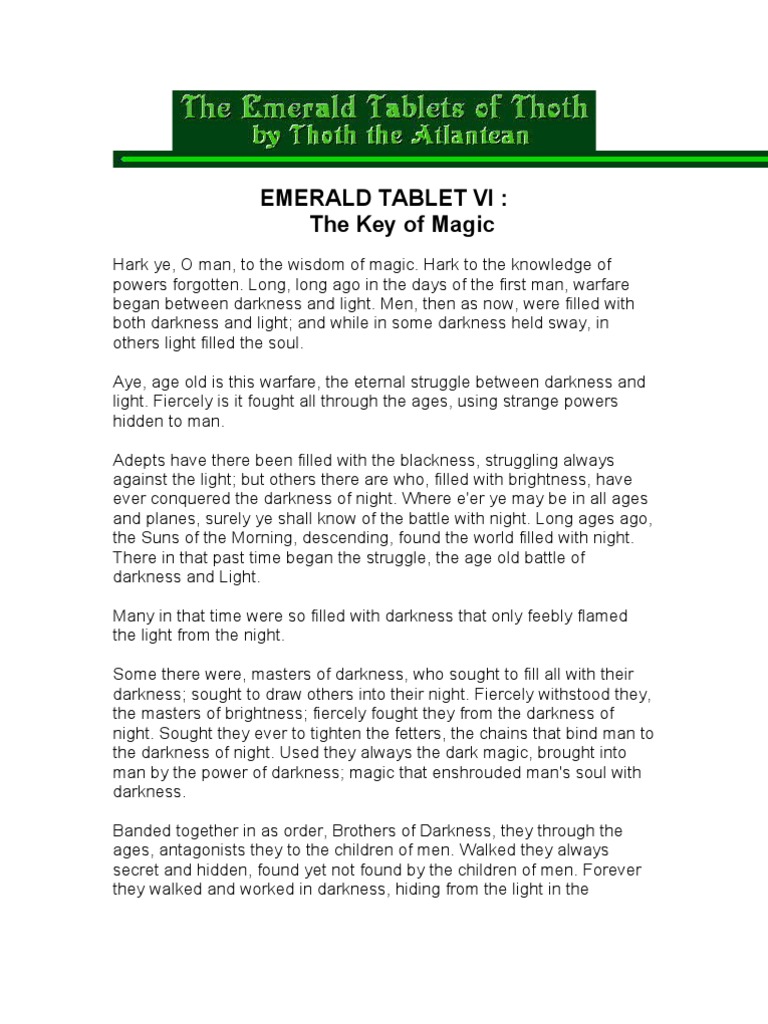 The Emerald Tablets of Thoth
by Thoth the Atlantean

EMERALD TABLET VI :
The Key of Magic

Hark ye, O man, to the wisdom of magic. Hark to the knowledge of powers forgotten. Long, long ago in the days of the first man, warfare began between darkness and light. Men, then as now, were filled with both darkness and light; and while in some darkness held sway, in others light filled the soul.

Aye, age old is this warfare, the eternal struggle between darkness and light. Fiercely is it fought all through the ages, using strange powers hidden to man.

Adepts have there been filled with the blackness, struggling always against the light; but others there are who, filled with brightness, have ever conquered the darkness of night. Where e'er ye may be in all ages and planes, surely ye shall know of the battle with night. Long ages ago, the Suns of the Morning, descending, found the world filled with night. There in that past time began the struggle, the age old battle of darkness and Light.

Many in that time were so filled with darkness that only feebly flamed the light from the night.

Some there were, masters of darkness, who sought to fill all with their darkness; sought to draw others into their night. Fiercely withstood they, the masters of brightness; fiercely fought they from the darkness of night. Sought they ever to tighten the fetters, the chains that bind man to the darkness of night. Used they always the dark magic, brought into man by the power of darkness; magic that enshrouded man's soul with darkness.

Banded together in as order, Brothers of Darkness, they through the ages, antagonists they to the children of men. Walked they always secret and hidden, found yet not found by the children of men. Forever they walked and worked in darkness, hiding from the light in the